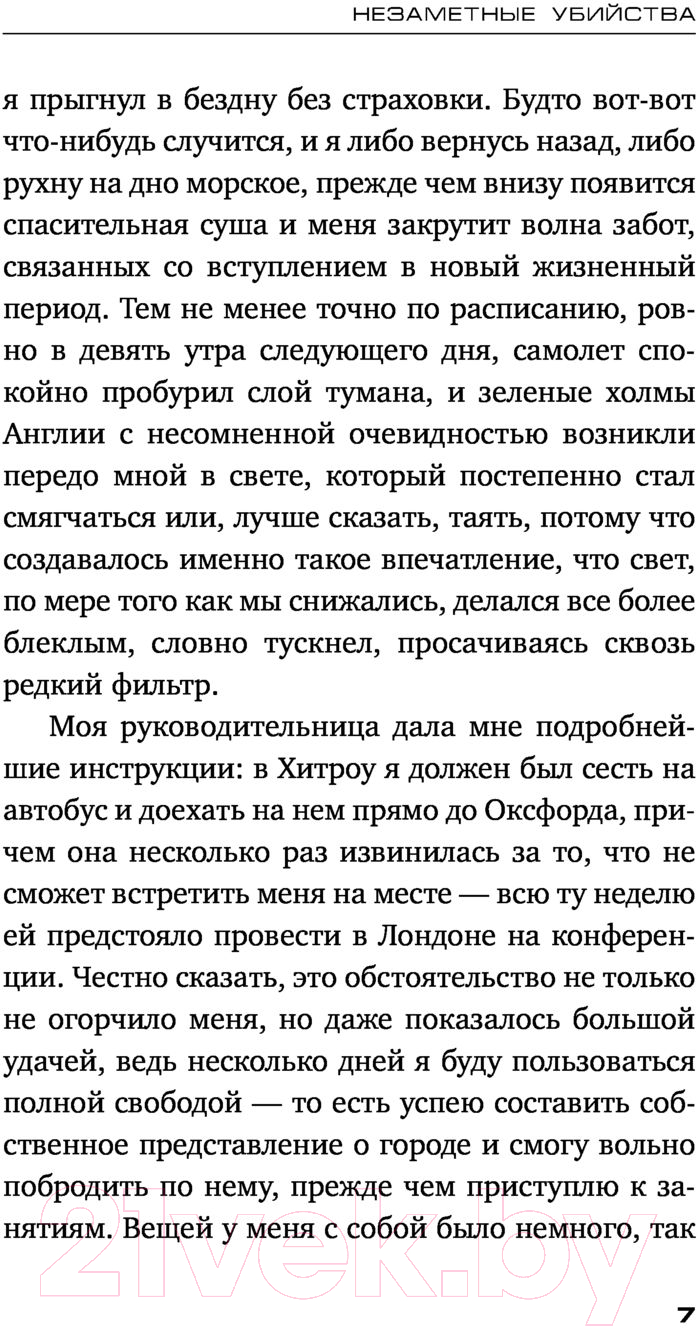 НЕЗАМЕТНЫЕ УБИЙСТВА

я прыгнул в бездну без страховки. Будто вот-вот что-нибудь случится, и я либо вернусь назад, либо рухну на дно морское, прежде чем внизу появится спасительная суша и меня закрутит волна забот, связанных со вступлением в новый жизненный период. Тем не менее точно по расписанию, ровно в девять утра следующего дня, самолет спокойно пробурил слой тумана, и зеленые холмы Англии с несомненной очевидностью возникли передо мной в свете, который постепенно стал смягчаться или, лучше сказать, таять, потому что создавалось именно такое впечатление, что свет, по мере того как мы снижались, делался все более блеклым, словно тускнел, просачиваясь сквозь редкий фильтр.

Моя руководительница дала мне подробнейшие инструкции: в Хитроу я должен был сесть на автобус и доехать на нем прямо до Оксфорда, причем она несколько раз извинилась за то, что не сможет встретить меня на месте — всю ту неделю ей предстояло провести в Лондоне на конференции. Честно сказать, это обстоятельство не только не огорчило меня, но даже показалось большой удачей, ведь несколько дней я буду пользоваться полной свободой — то есть успею составить собственное представление о городе и смогу вольно побродить по нему, прежде чем приступлю к занятиям. Вещей у меня с собой было немного, так

21vek.by

7